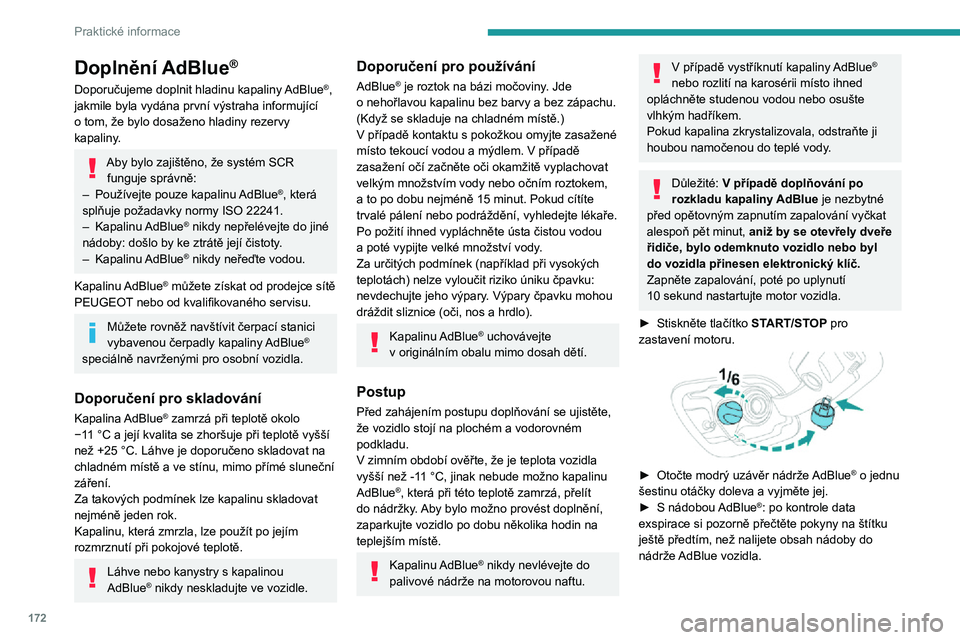 Praktické informace

Doplnění AdBlue®

Doporučujeme doplnit hladinu kapaliny AdBlue®, jakmile byla vydána první výstraha informující o tom, že bylo dosaženo hladiny rezervy kapaliny.

Aby bylo zajištěno, že systém SCR funguje správně:
– Používejte pouze kapalinu AdBlue®, která splňuje požadavky normy ISO 22241.
– Kapalinu AdBlue® nikdy nepřelévejte do jiné nádoby: došlo by ke ztrátě její čistoty.
– Kapalinu AdBlue® nikdy neřeďte vodou.

Kapalinu AdBlue® můžete získat od prodejce sítě PEUGEOT nebo od kvalifikovaného servisu.

Můžete rovněž navštívit čerpací stanici vybavenou čerpadly kapaliny AdBlue® speciálně navrženými pro osobní vozidla.

Doporučení pro skladování

Kapalina AdBlue® zamrzá při teplotě okolo −11 °C a její kvalita se zhoršuje při teplotě vyšší než +25 °C. Láhve je doporučeno skladovat na chladném místě a ve stínu, mimo přímé sluneční záření.
Za takových podmínek lze kapalinu skladovat nejméně jeden rok.
Kapalinu, která zmrzla, lze použít po jejím rozmrznutí při pokojové teplotě.

Láhve nebo kanystry s kapalinou AdBlue® nikdy neskladujte ve vozidle.

Doporučení pro používání

AdBlue® je roztok na bázi močoviny. Jde o nehořlavou kapalinu bez barvy a bez zápachu. (Když se skladuje na chladném místě.)
V případě kontaktu s pokožkou omyjte zasažené místo tekoucí vodou a mýdlem. V případě zasažení očí začněte oči okamžitě vyplachovat velkým množstvím vody nebo očním roztokem, a to po dobu nejméně 15 minut. Pokud cítíte trvalé pálení nebo podráždění, vyhledejte lékaře.
Po požití ihned vypláchněte ústa čistou vodou a poté vypijte velké množství vody.
Za určitých podmínek (například při vysokých teplotách) nelze vyloučit riziko úniku čpavku: nevdechujte jeho výpary. Výpary čpavku mohou dráždit sliznice (oči, nos a hrdlo).

Kapalinu AdBlue® uchovávejte v originálním obalu mimo dosah dětí.

Postup

Před zahájením postupu doplňování se ujistěte, že vozidlo stojí na plochém a vodorovném podkladu.
V zimním období ověřte, že je teplota vozidla vyšší než -11 °C, jinak nebude možno kapalinu AdBlue®, která při této teplotě zamrzá, přelít do nádržky. Aby bylo možno provést doplnění, zaparkujte vozidlo po dobu několika hodin na teplejším místě.

Kapalinu AdBlue® nikdy nevlévejte do palivové nádrže na motorovou naftu.

V případě vystříknutí kapaliny AdBlue® nebo rozlití na karosérii místo ihned opláchněte studenou vodou nebo osušte vlhkým hadříkem.
Pokud kapalina zkrystalizovala, odstraňte ji houbou namočenou do teplé vody.

Důležité: V případě doplňování po rozkladu kapaliny AdBlue je nezbytné před opětovným zapnutím zapalování vyčkat alespoň pět minut, aniž by se otevřely dveře řidiče, bylo odemknuto vozidlo nebo byl do vozidla přinesen elektronický klíč. Zapněte zapalování, poté po uplynutí 10 sekund nastartujte motor vozidla.

► Stiskněte tlačítko START/STOP pro zastavení motoru.

1/6

► Otočte modrý uzávěr nádrže AdBlue® o jednu šestinu otáčky doleva a vyjměte jej.
► S nádobou AdBlue®: po kontrole data exspirace si pozorně přečtěte pokyny na štítku ještě předtím, než nalijete obsah nádoby do nádrže AdBlue vozidla.

172

carmanualsonline.info